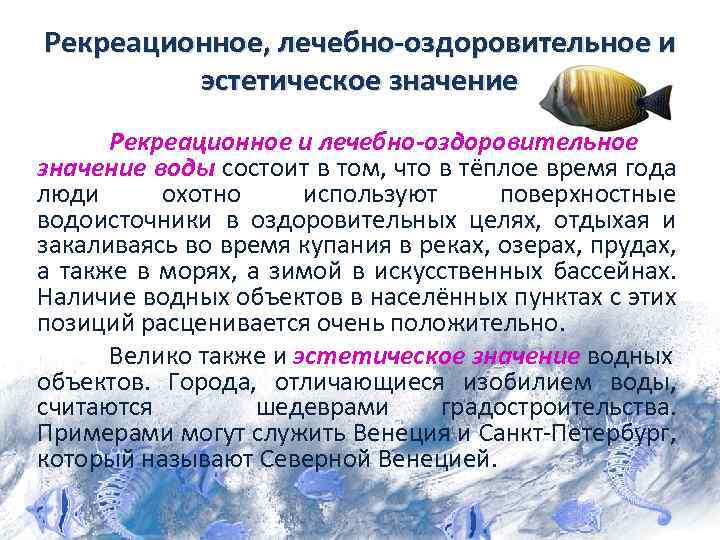 Рекреационное, лечебно-оздоровительное и эстетическое значение

Рекреационное и лечебно-оздоровительное значение воды состоит в том, что в тёплое время года люди охотно используют поверхностные водоисточники в оздоровительных целях, отдыхая и закаливаясь во время купания в реках, озерах, прудах, а также в морях, а зимой в искусственных бассейнах. Наличие водных объектов в населённых пунктах с этих позиций расценивается очень положительно.

Велико также и эстетическое значение водных объектов. Города, отличающиеся изобилием воды, считаются шедеврами градостроительства. Примерами могут служить Венеция и Санкт-Петербург, который называют Северной Венецией.